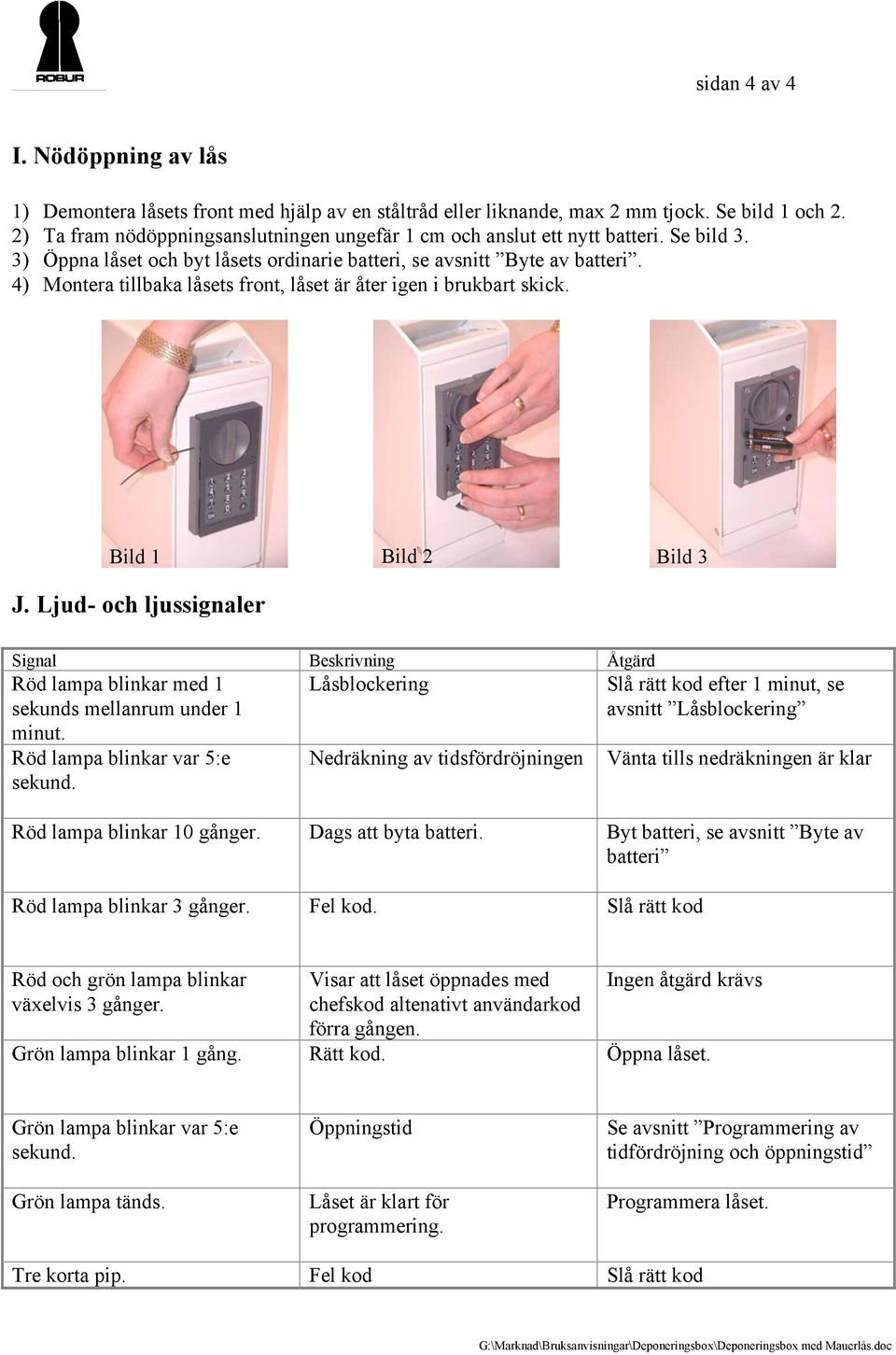 ROBUR

sidan 4 av 4

I. Nödöppning av lås

1) Demontera låsets front med hjälp av en ståltråd eller liknande, max 2 mm tjock. Se bild 1 och 2.
2) Ta fram nödöppningsanslutningen ungefär 1 cm och anslut ett nytt batteri. Se bild 3.
3) Öppna låset och byt låsets ordinarie batteri, se avsnitt ”Byte av batteri”.
4) Montera tillbaka låsets front, låset är åter igen i brukbart skick.

Bild 1

Bild 2

Bild 3

J. Ljud- och ljussignaler

| Signal | Beskrivning | Åtgärd |
|---|---|---|
| Röd lampa blinkar med 1 sekunds mellanrum under 1 minut. | Låsblockering | Slå rätt kod efter 1 minut, se avsnitt ”Låsblockering” |
| Röd lampa blinkar var 5:e sekund. | Nedräkning av tidsfördröjningen | Vänta tills nedräkningen är klar |
| Röd lampa blinkar 10 gånger. | Dags att byta batteri. | Byt batteri, se avsnitt ”Byte av batteri” |
| Röd lampa blinkar 3 gånger. | Fel kod. | Slå rätt kod |
| Röd och grön lampa blinkar växelvis 3 gånger. | Visar att låset öppnades med chefskod altenativt användarkod förra gången. | Ingen åtgärd krävs |
| Grön lampa blinkar 1 gång. | Rätt kod. | Öppna låset. |
| Grön lampa blinkar var 5:e sekund. | Öppningstid | Se avsnitt ”Programmering av tidfördröjning och öppningstid” |
| Grön lampa tänds. | Låset är klart för programmering. | Programmera låset. |
| Tre korta pip. | Fel kod | Slå rätt kod |

G:\Marknad\Bruksanvisningar\Deponeringsbox\Deponeringsbox med Mauerlås.doc